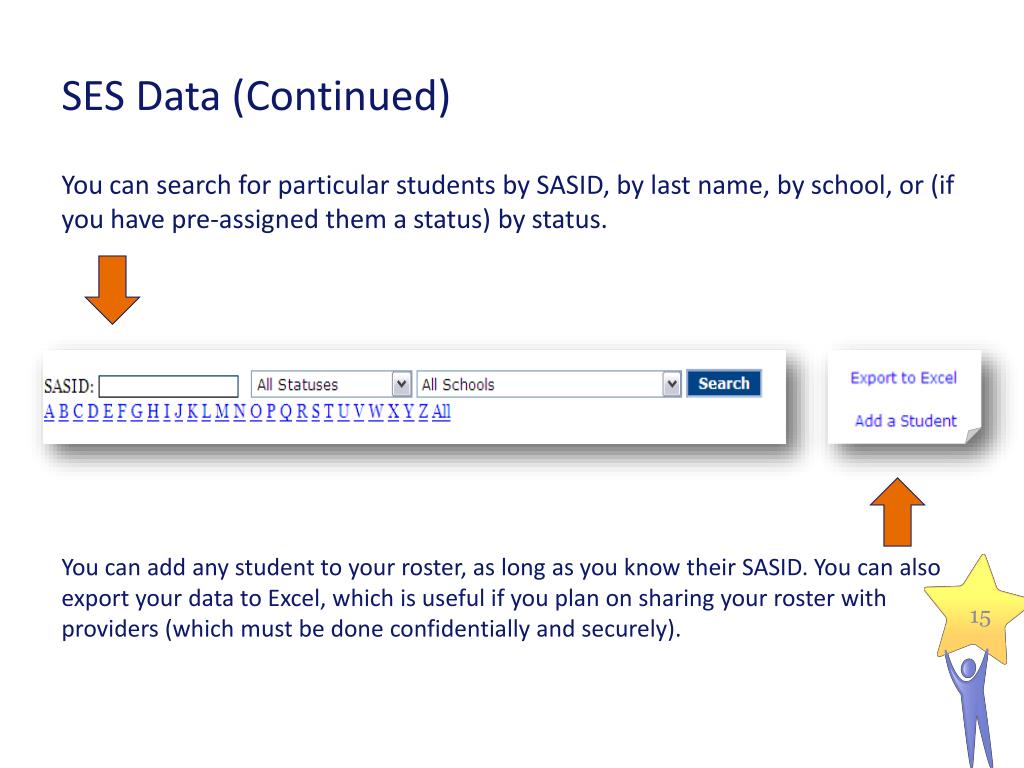 SES Data (Continued)

You can search for particular students by SASID, by last name, by school, or (if you have pre-assigned them a status) by status.

SASID: All Statuses All Schools Search
A B C D E F G H I J K L M N O P Q R S T U V W X Y Z All

Export to Excel
Add a Student

You can add any student to your roster, as long as you know their SASID. You can also export your data to Excel, which is useful if you plan on sharing your roster with providers (which must be done confidentially and securely).

15